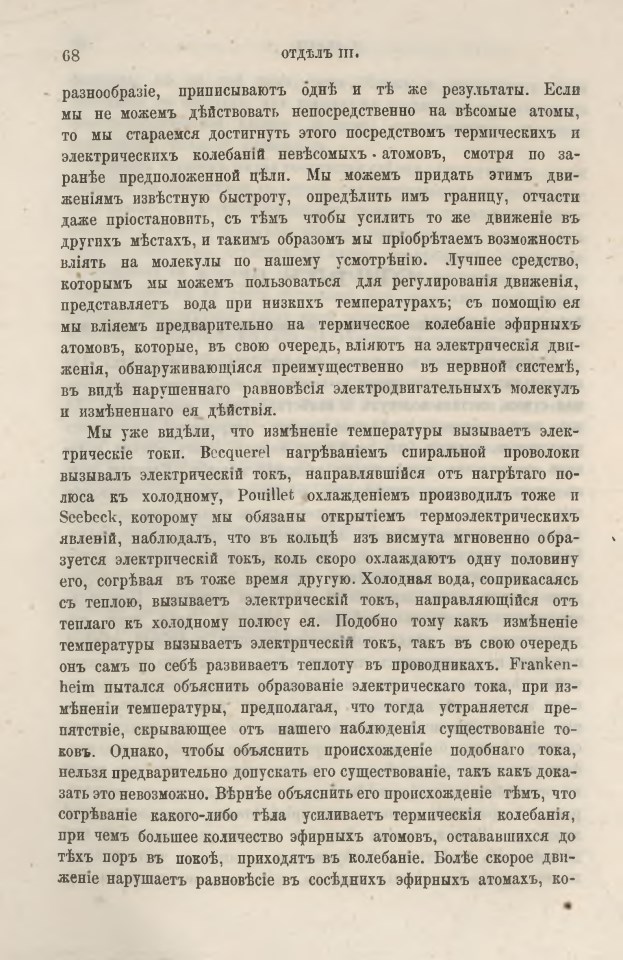 68

ОТДѢЛЪ III.

разнообразіе, приписываютъ однѣ и тѣ же результаты. Если мы не можемъ дѣйствовать непосредственно на вѣсомые атомы, то мы стараемся достигнуть этого посредствомъ термическихъ и электрическихъ колебаній невѣсомыхъ атомовъ, смотря по заранѣе предположенной цѣли. Мы можемъ придать этимъ движеніямъ извѣстную быстроту, опредѣлить имъ границу, отчасти даже пріостановить, съ тѣмъ чтобы усилить то же движеніе въ другихъ мѣстахъ, и такимъ образомъ мы пріобрѣтаемъ возможность вліять на молекулы по нашему усмотрѣнію. Лучшее средство, которымъ мы можемъ пользоваться для регулированія движенія, представляетъ вода при низкихъ температурахъ; съ помощію ея мы вліяемъ предварительно на термическое колебаніе эфирныхъ атомовъ, которые, въ свою очередь, вліяютъ на электрическія движенія, обнаруживающіяся преимущественно въ нервной системѣ, въ видѣ нарушеннаго равновѣсія электродвигательныхъ молекулъ и измѣненнаго ея дѣйствія.

Мы уже видѣли, что измѣненіе температуры вызываетъ электрическіе токи. Becquerel нагрѣваніемъ спиральной проволоки вызывалъ электрическій токъ, направлявшійся отъ нагрѣтаго полюса къ холодному, Pouillet охлажденіемъ производилъ тоже и Seebeck, которому мы обязаны открытіемъ термоэлектрическихъ явленій, наблюдалъ, что въ кольцѣ изъ висмута мгновенно образуется электрическій токъ, коль скоро охлаждаютъ одну половину его, согрѣвая въ тоже время другую. Холодная вода, соприкасаясь съ теплою, вызываетъ электрическій токъ, направляющійся отъ теплаго къ холодному полюсу ея. Подобно тому какъ измѣненіе температуры вызываетъ электрическій токъ, такъ въ свою очередь онъ самъ по себѣ развиваетъ теплоту въ проводникахъ. Frankenheim пытался объяснить образованіе электрическаго тока, при измѣненіи температуры, предполагая, что тогда устраняется препятствіе, скрывающее отъ нашего наблюденія существованіе токовъ. Однако, чтобы объяснить происхожденіе подобнаго тока, нельзя предварительно допускать его существованіе, такъ какъ доказать это невозможно. Вѣрнѣе объяснить его происхожденіе тѣмъ, что согрѣваніе какого-либо тѣла усиливаетъ термическія колебанія, при чемъ большее количество эфирныхъ атомовъ, остававшихся до тѣхъ поръ въ покоѣ, приходятъ въ колебаніе. Болѣе скорое движеніе нарушаетъ равновѣсіе въ сосѣднихъ эфирныхъ атомахъ, ко-